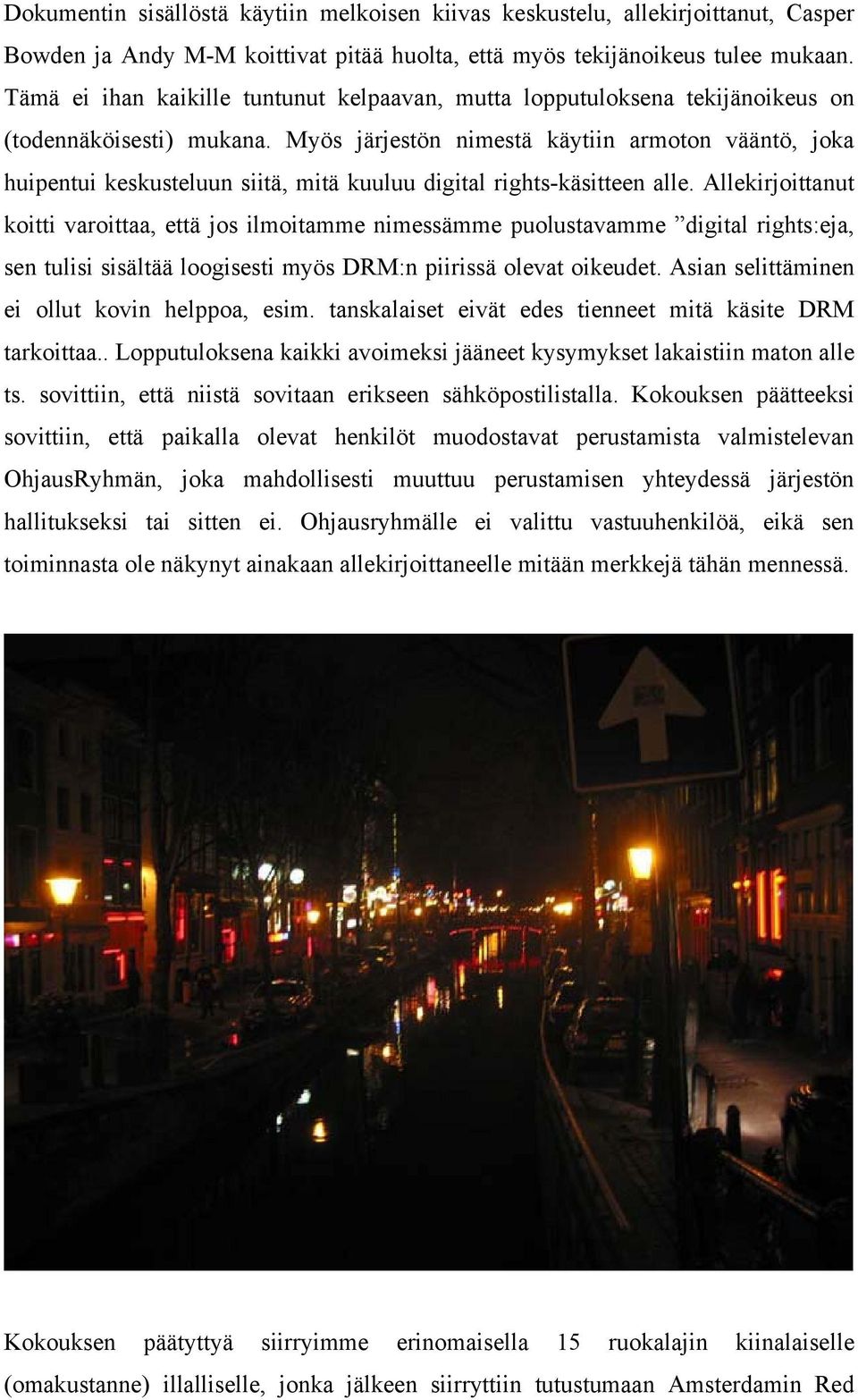 Dokumentin sisällöstä käytiin melkoisen kiivas keskustelu, allekirjoittanut, Casper Bowden ja Andy M-M koittivat pitää huolta, että myös tekijänoikeus tulee mukaan. Tämä ei ihan kaikille tuntunut kelpaavan, mutta lopputuloksena tekijänoikeus on (todennäköisesti) mukana. Myös järjestön nimestä käytiin armoton vääntö, joka huipentui keskusteluun siitä, mitä kuuluu digital rights-käsitteen alle. Allekirjoittanut koitti varoittaa, että jos ilmoitamme nimessämme puolustavamme ”digital rights:eja, sen tulisi sisältää loogisesti myös DRM:n piirissä olevat oikeudet. Asian selittäminen ei ollut kovin helppoa, esim. tanskalaiset eivät edes tienneet mitä käsite DRM tarkoittaa.. Lopputuloksena kaikki avoimeksi jääneet kysymykset lakaistiin maton alle ts. sovittiin, että niistä sovitaan erikseen sähköpostilistalla. Kokouksen päätteeksi sovittiin, että paikalla olevat henkilöt muodostavat perustamista valmistelevan OhjausRyhmän, joka mahdollisesti muuttuu perustamisen yhteydessä järjestön hallitukseksi tai sitten ei. Ohjausryhmälle ei valittu vastuuhenkilöä, eikä sen toiminnasta ole näkynyt ainakaan allekirjoittaneelle mitään merkkejä tähän mennessä.

Kokouksen päätyttyä siirryimme erinomaisella 15 ruokalajin kiinalaiselle (omakustanne) illalliselle, jonka jälkeen siirryttiin tutustumaan Amsterdamin Red